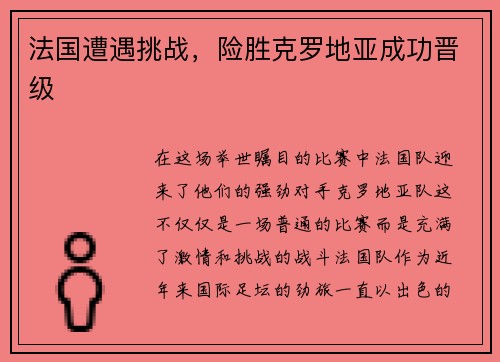 法国遭遇挑战，险胜克罗地亚成功晋级

在这场举世瞩目的比赛中法国队迎来了他们的强劲对手克罗地亚队这不仅仅是一场普通的比赛而是充满了激情和挑战的战斗法国队作为近年来国际足坛的劲旅一直以出色的